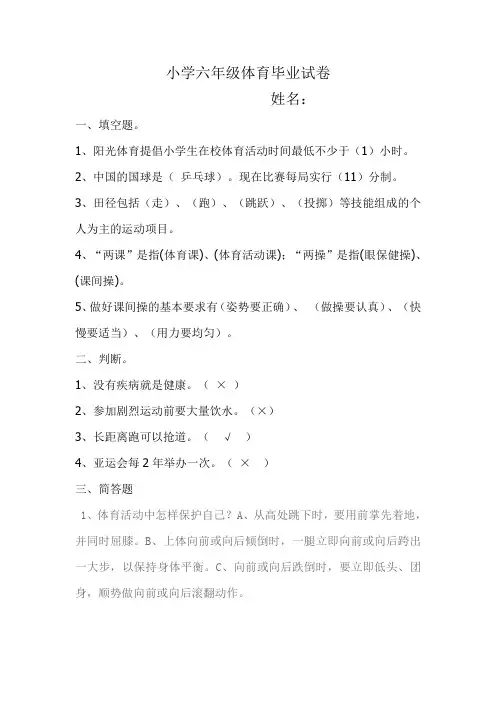 小学六年级体育毕业试卷

姓名：

一、填空题。

1、阳光体育提倡小学生在校体育活动时间最低不少于（1）小时。

2、中国的国球是（ 乒乓球）。现在比赛每局实行（11）分制。

3、田径包括（走）、（跑）、（跳跃）、（投掷）等技能组成的个人为主的运动项目。

4、“两课”是指(体育课)、(体育活动课)；“两操”是指(眼保健操)、(课间操)。

5、做好课间操的基本要求有（姿势要正确）、（做操要认真）、（快慢要适当）、（用力要均匀）。

二、判断。

1、没有疾病就是健康。（ × ）

2、参加剧烈运动前要大量饮水。（×）

3、长距离跑可以抢道。（ √ ）

4、亚运会每 2 年举办一次。（ × ）

三、简答题

1、体育活动中怎样保护自己？A、从高处跳下时，要用前掌先着地，并同时屈膝。B、上体向前或向后倾倒时，一腿立即向前或向后跨出一大步，以保持身体平衡。C、向前或向后跌倒时，要立即低头、团身，顺势做向前或向后滚翻动作。